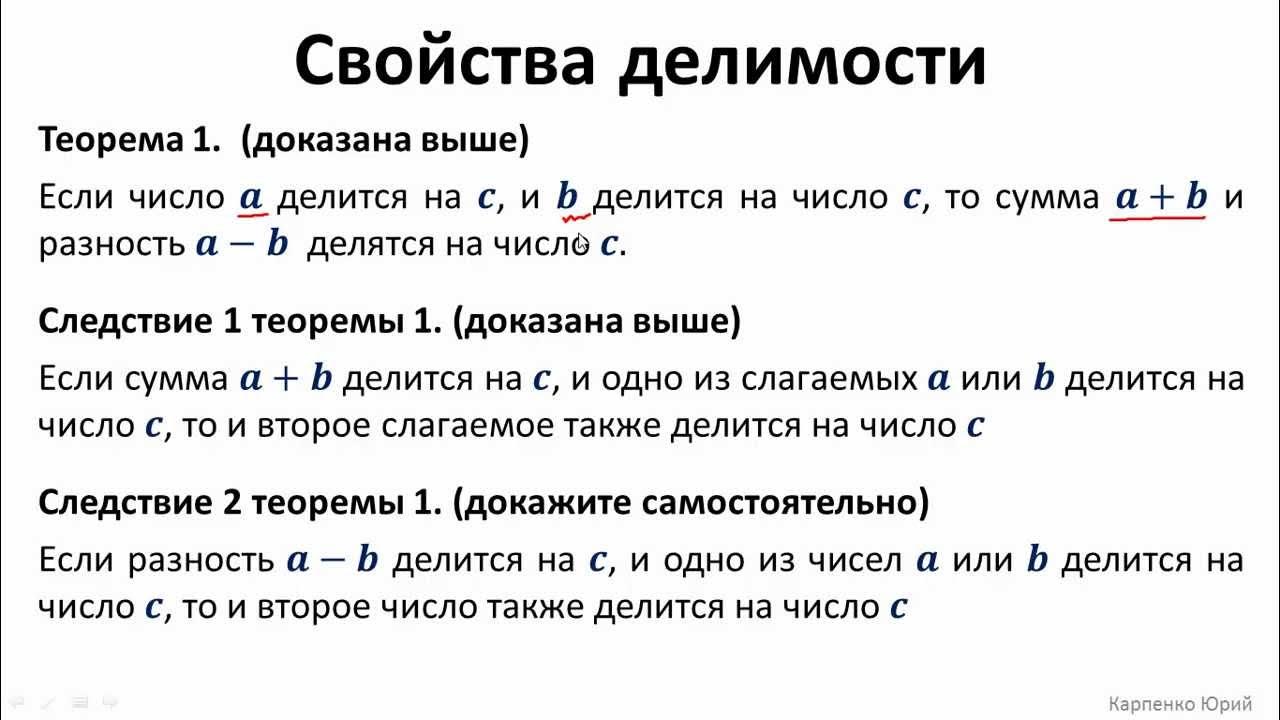 Свойства делимости

Теорема 1. (доказана выше)

Если число $a$ делится на $c$, и $b$ делится на число $c$, то сумма $a + b$ и разность $a - b$ делятся на число $c$.

Следствие 1 теоремы 1. (доказана выше)

Если сумма $a + b$ делится на $c$, и одно из слагаемых $a$ или $b$ делится на число $c$, то и второе слагаемое также делится на число $c$

Следствие 2 теоремы 1. (докажите самостоятельно)

Если разность $a - b$ делится на $c$, и одно из чисел $a$ или $b$ делится на число $c$, то и второе число также делится на число $c$

Карпенко Юрий